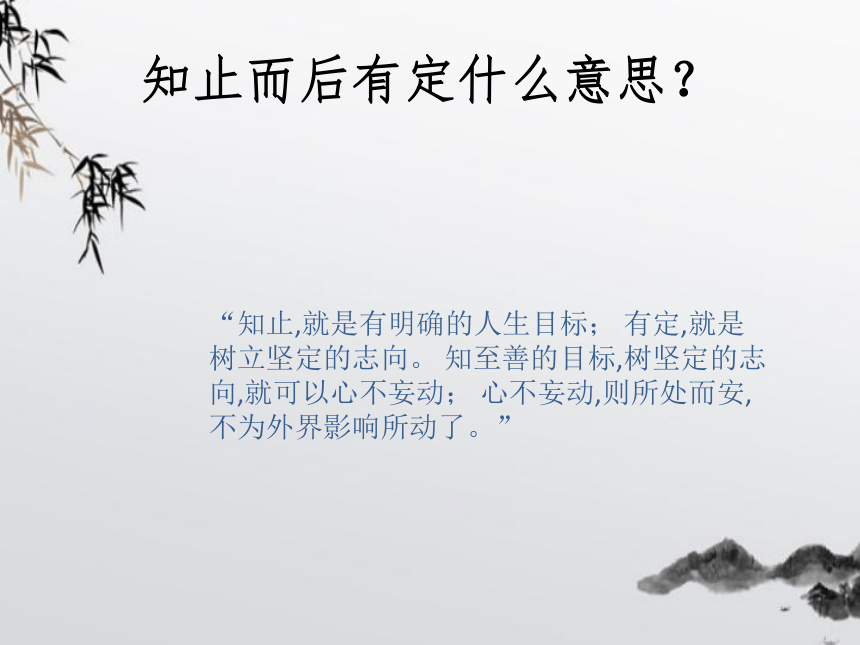 知止而后有定什么意思？

“知止,就是有明确的人生目标； 有定,就是树立坚定的志向。 知至善的目标,树坚定的志向,就可以心不妄动； 心不妄动,则所处而安,不为外界影响所动了。”